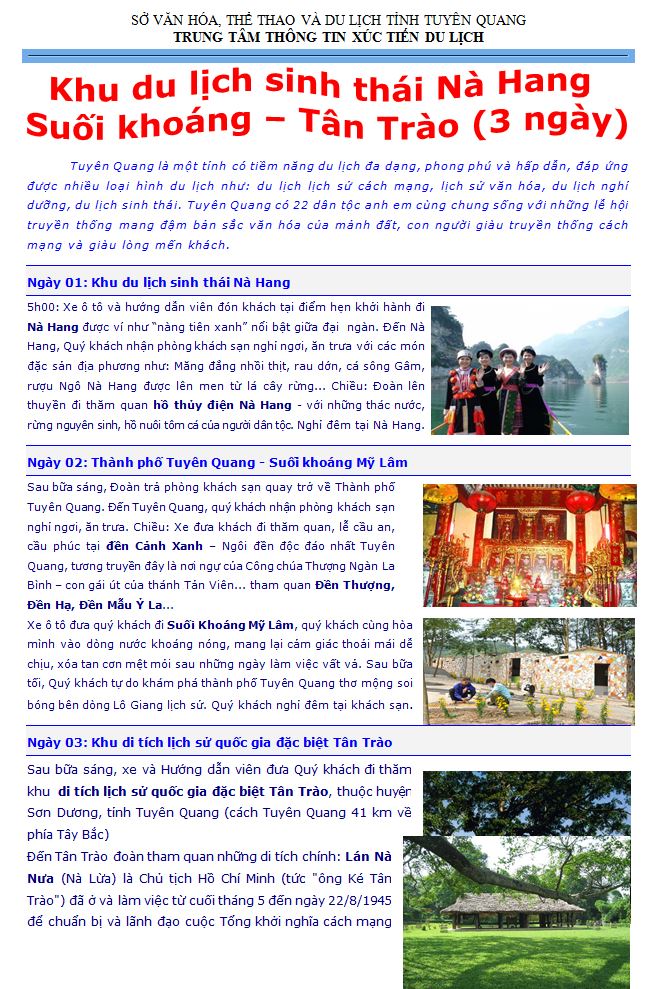 SỞ VĂN HÓA, THỂ THAO VÀ DU LỊCH TỈNH TUYÊN QUANG
TRUNG TÂM THÔNG TIN XÚC TIẾN DU LỊCH

Khu du lịch sinh thái Nà Hang Suối khoáng – Tân Trào (3 ngày)

Tuyên Quang là một tỉnh có tiềm năng du lịch đa dạng, phong phú và hấp dẫn, đáp ứng được nhiều loại hình du lịch như: du lịch lịch sử cách mạng, lịch sử văn hóa, du lịch nghỉ dưỡng, du lịch sinh thái. Tuyên Quang có 22 dân tộc anh em cùng chung sống với những lễ hội truyền thống mang đậm bản sắc văn hóa của mảnh đất, con người giàu truyền thống cách mạng và giàu lòng mến khách.

Ngày 01: Khu du lịch sinh thái Nà Hang

5h00: Xe ô tô và hướng dẫn viên đón khách tại điểm hẹn khởi hành đi Nà Hang được ví như "nàng tiên xanh" nổi bật giữa đại ngàn. Đến Nà Hang, Quý khách nhận phòng khách sạn nghỉ ngơi, ăn trưa với các món đặc sản địa phương như: Măng đắng nhồi thịt, rau dớn, cá sông Gâm, rượu Ngô Nà Hang được lên men từ lá cây rừng... Chiều: Đoàn lên thuyền đi thăm quan hồ thủy điện Nà Hang - với những thác nước, rừng nguyên sinh, hồ nuôi tôm cá của người dân tộc. Nghỉ đêm tại Nà Hang.

Ngày 02: Thành phố Tuyên Quang - Suối khoáng Mỹ Lâm

Sau bữa sáng, Đoàn trả phòng khách sạn quay trở về Thành phố Tuyên Quang. Đến Tuyên Quang, quý khách nhận phòng khách sạn nghỉ ngơi, ăn trưa. Chiều: Xe đưa khách đi thăm quan, lễ cầu an, cầu phúc tại đền Cảnh Xanh – Ngôi đền độc đáo nhất Tuyên Quang, tương truyền đây là nơi ngự của Công chúa Thượng Ngàn La Bình – con gái út của thánh Tản Viên... tham quan Đền Thượng, Đền Hạ, Đền Mẫu Ỷ La...
Xe ô tô đưa quý khách đi Suối Khoáng Mỹ Lâm, quý khách cùng hòa mình vào dòng nước khoáng nóng, mang lại cảm giác thoải mái dễ chịu, xóa tan cơn mệt mỏi sau những ngày làm việc vất vả. Sau bữa tối, Quý khách tự do khám phá thành phố Tuyên Quang thơ mộng soi bóng bên dòng Lô Giang lịch sử. Quý khách nghỉ đêm tại khách sạn.

Ngày 03: Khu di tích lịch sử quốc gia đặc biệt Tân Trào

Sau bữa sáng, xe và Hướng dẫn viên đưa Quý khách đi thăm khu di tích lịch sử quốc gia đặc biệt Tân Trào, thuộc huyện Sơn Dương, tỉnh Tuyên Quang (cách Tuyên Quang 41 km về phía Tây Bắc)
Đến Tân Trào đoàn tham quan những di tích chính: Lán Nà Nưa (Nà Lừa) là Chủ tịch Hồ Chí Minh (tức "ông Ké Tân Trào") đã ở và làm việc từ cuối tháng 5 đến ngày 22/8/1945 để chuẩn bị và lãnh đạo cuộc Tổng khởi nghĩa cách mạng